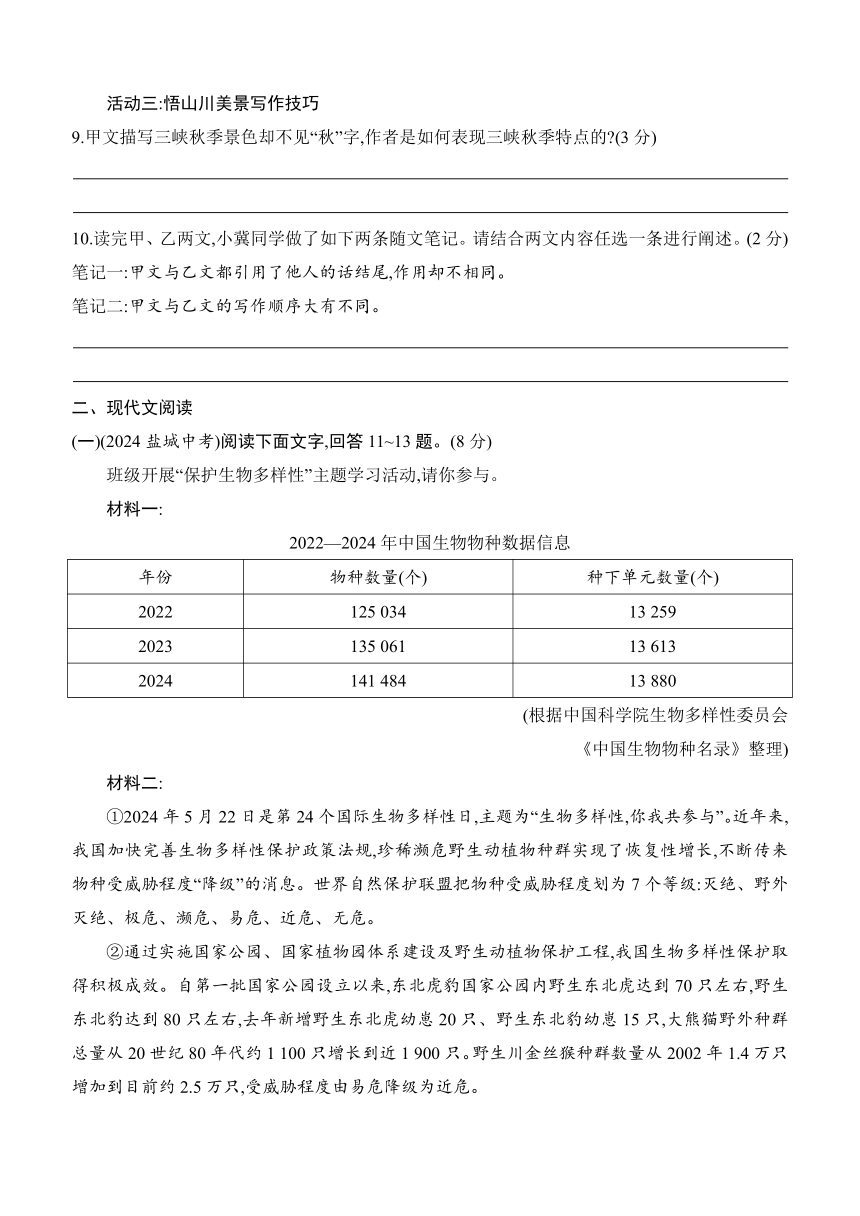 活动三:悟山川美景写作技巧

9.甲文描写三峡秋季景色却不见“秋”字,作者是如何表现三峡秋季特点的?(3 分)

10.读完甲、乙两文,小冀同学做了如下两条随文笔记。请结合两文内容任选一条进行阐述。(2 分)

笔记一:甲文与乙文都引用了他人的话结尾,作用却不相同。

笔记二:甲文与乙文的写作顺序大有不同。

二、现代文阅读

(一)(2024 盐城中考)阅读下面文字,回答 11~13 题。(8 分)

班级开展“保护生物多样性”主题学习活动,请你参与。

材料一:

2022—2024 年中国生物物种数据信息

| 年份 | 物种数量(个) | 种下单元数量(个) |
|---|---|---|
| 2022 | 125 034 | 13 259 |
| 2023 | 135 061 | 13 613 |
| 2024 | 141 484 | 13 880 |

(根据中国科学院生物多样性委员会《中国生物物种名录》整理)

材料二:

①2024 年 5 月 22 日是第 24 个国际生物多样性日,主题为“生物多样性,你我共参与”。近年来,我国加快完善生物多样性保护政策法规,珍稀濒危野生动植物种群实现了恢复性增长,不断传来物种受威胁程度“降级”的消息。世界自然保护联盟把物种受威胁程度划为 7 个等级:灭绝、野外灭绝、极危、濒危、易危、近危、无危。

②通过实施国家公园、国家植物园体系建设及野生动植物保护工程,我国生物多样性保护取得积极成效。自第一批国家公园设立以来,东北虎豹国家公园内野生东北虎达到 70 只左右,野生东北豹达到 80 只左右,去年新增野生东北虎幼崽 20 只、野生东北豹幼崽 15 只,大熊猫野外种群总量从 20 世纪 80 年代约 1 100 只增长到近 1 900 只。野生川金丝猴种群数量从 2002 年 1.4 万只增加到目前约 2.5 万只,受威胁程度由易危降级为近危。